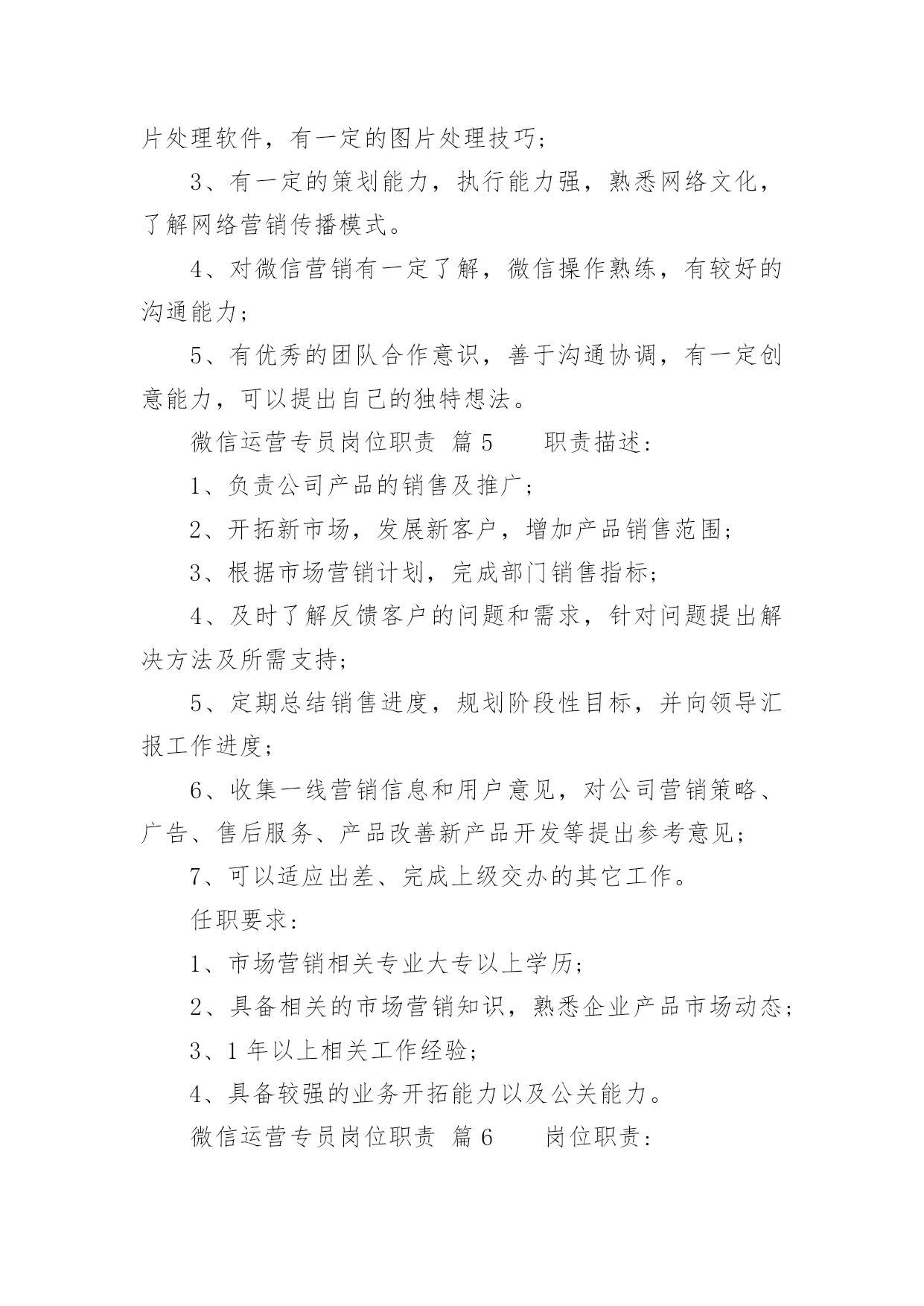 片处理软件，有一定的图片处理技巧；

3、有一定的策划能力，执行能力强，熟悉网络文化，了解网络营销传播模式。

4、对微信营销有一定了解，微信操作熟练，有较好的沟通能力；

5、有优秀的团队合作意识，善于沟通协调，有一定创意能力，可以提出自己的独特想法。

微信运营专员岗位职责 篇5 职责描述：

1、负责公司产品的销售及推广；

2、开拓新市场，发展新客户，增加产品销售范围；

3、根据市场营销计划，完成部门销售指标；

4、及时了解反馈客户的问题和需求，针对问题提出解决方法及所需支持；

5、定期总结销售进度，规划阶段性目标，并向领导汇报工作进度；

6、收集一线营销信息和用户意见，对公司营销策略、广告、售后服务、产品改善新产品开发等提出参考意见；

7、可以适应出差、完成上级交办的其它工作。

任职要求：

1、市场营销相关专业大专以上学历；

2、具备相关的市场营销知识，熟悉企业产品市场动态；

3、1年以上相关工作经验；

4、具备较强的业务开拓能力以及公关能力。

微信运营专员岗位职责 篇6 岗位职责：